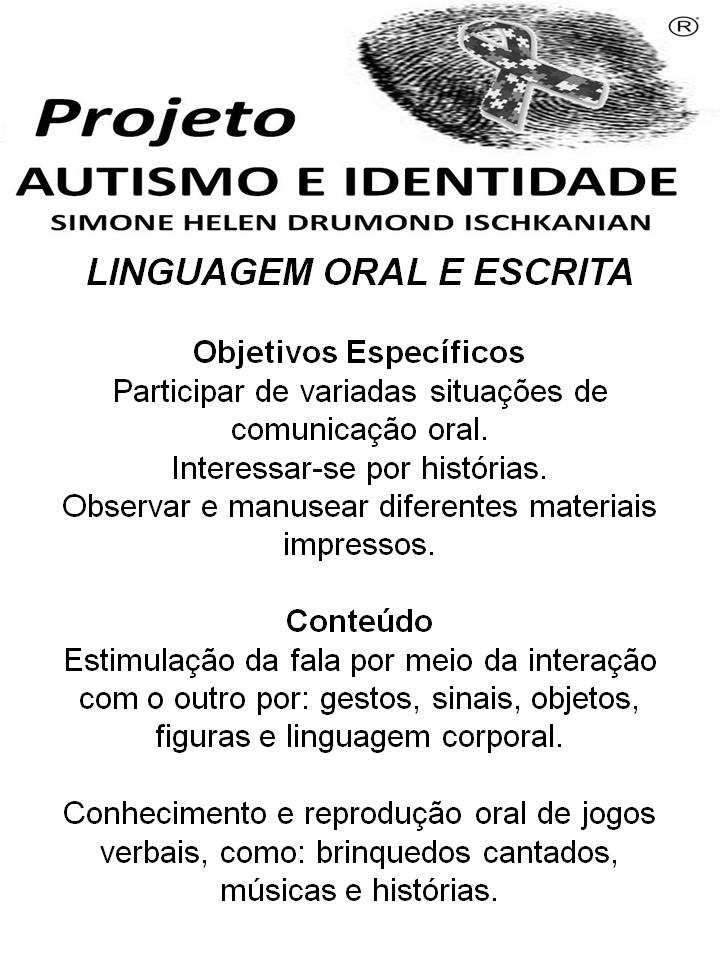 ®

Projeto
AUTISMO E IDENTIDADE
SIMONE HELEN DRUMOND ISCHKANIAN

LINGUAGEM ORAL E ESCRITA

Objetivos Específicos
Participar de variadas situações de comunicação oral.
Interessar-se por histórias.
Observar e manusear diferentes materiais impressos.

Conteúdo
Estimulação da fala por meio da interação com o outro por: gestos, sinais, objetos, figuras e linguagem corporal.

Conhecimento e reprodução oral de jogos verbais, como: brinquedos cantados, músicas e histórias.